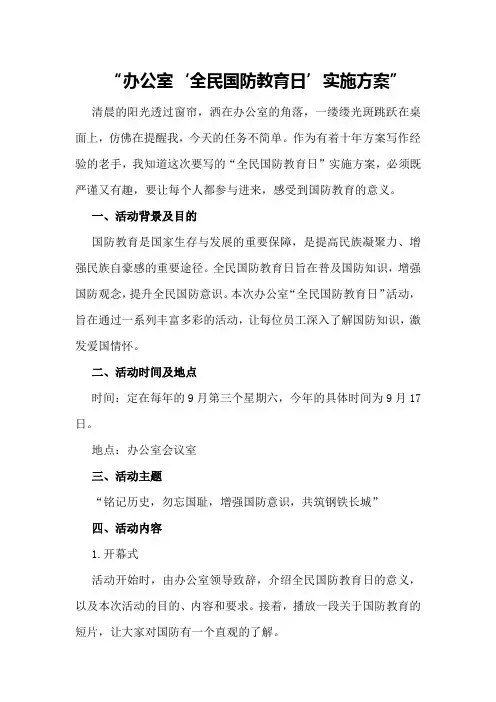 “办公室‘全民国防教育日’实施方案”

清晨的阳光透过窗帘，洒在办公室的角落，一缕缕光斑跳跃在桌面上，仿佛在提醒我，今天的任务不简单。作为有着十年方案写作经验的老手，我知道这次要写的“全民国防教育日”实施方案，必须既严谨又有趣，要让每个人都参与进来，感受到国防教育的意义。

一、活动背景及目的

国防教育是国家生存与发展的重要保障，是提高民族凝聚力、增强民族自豪感的重要途径。全民国防教育日旨在普及国防知识，增强国防观念，提升全民国防意识。本次办公室“全民国防教育日”活动，旨在通过一系列丰富多彩的活动，让每位员工深入了解国防知识，激发爱国情怀。

二、活动时间及地点

时间：定在每年的9月第三个星期六，今年的具体时间为9月17日。

地点：办公室会议室

三、活动主题

“铭记历史，勿忘国耻，增强国防意识，共筑钢铁长城”

四、活动内容

1.开幕式

活动开始时，由办公室领导致辞，介绍全民国防教育日的意义，以及本次活动的目的、内容和要求。接着，播放一段关于国防教育的短片，让大家对国防有一个直观的了解。